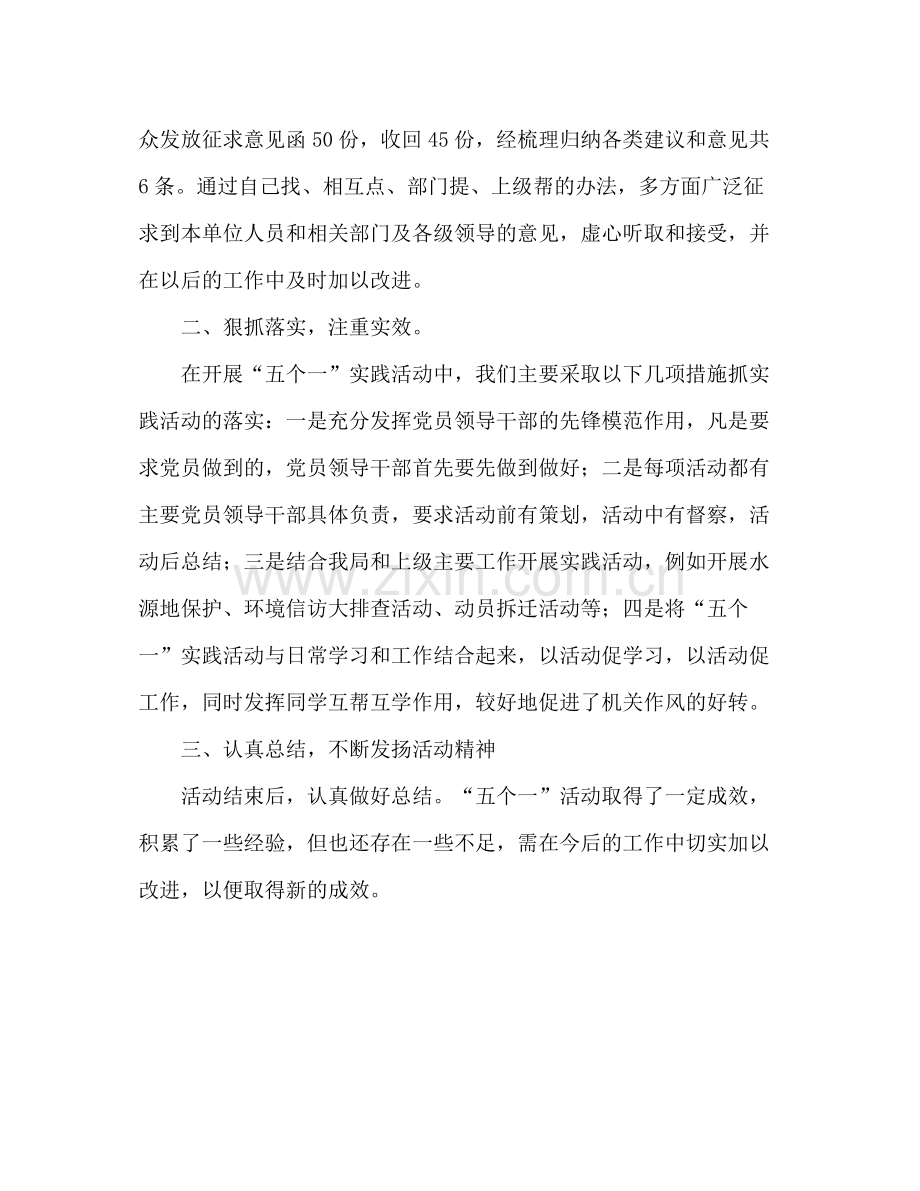 众发放征求意见函50份，收回45份，经梳理归纳各类建议和意见共6条。通过自己找、相互点、部门提、上级帮的办法，多方面广泛征求到本单位人员和相关部门及各级领导的意见，虚心听取和接受，并在以后的工作中及时加以改进。

二、狠抓落实，注重实效。

在开展“五个一”实践活动中，我们主要采取以下几项措施抓实践活动的落实：一是充分发挥党员领导干部的先锋模范作用，凡是要求党员做到的，党员领导干部首先要先做到做好；二是每项活动都有主要党员领导干部具体负责，要求活动前有策划，活动中有督察，活动后总结；三是结合我局和上级主要工作开展实践活动，例如开展水源地保护、环境信访大排查活动、动员拆迁活动等；四是将“五个一”实践活动与日常学习和工作结合起来，以活动促学习，以活动促工作，同时发挥同学互帮互学作用，较好地促进了机关作风的好转。

三、认真总结，不断发扬活动精神

活动结束后，认真做好总结。“五个一”活动取得了一定成效，积累了一些经验，但也还存在一些不足，需在今后的工作中切实加以改进，以便取得新的成效。

www.zixin.com.cn